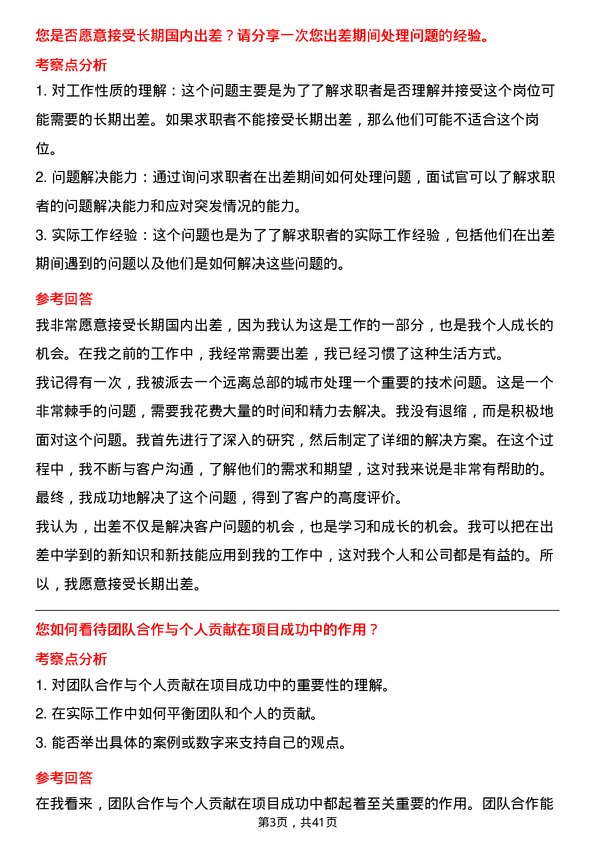 您是否愿意接受长期国内出差？请分享一次您出差期间处理问题的经验。

考察点分析

1. 对工作性质的理解：这个问题主要是为了了解求职者是否理解并接受这个岗位可能需要的长期出差。如果求职者不能接受长期出差，那么他们可能不适合这个岗位。

2. 问题解决能力：通过询问求职者在出差期间如何处理问题，面试官可以了解求职者的问题解决能力和应对突发情况的能力。

3. 实际工作经验：这个问题也是为了了解求职者的实际工作经验，包括他们在出差期间遇到的问题以及他们是如何解决这些问题的。

参考回答

我非常愿意接受长期国内出差，因为我认为这是工作的一部分，也是我个人成长的机会。在我之前的工作中，我经常需要出差，我已经习惯了这种生活方式。

我记得有一次，我被派去一个远离总部的城市处理一个重要的技术问题。这是一个非常棘手的问题，需要我花费大量的时间和精力去解决。我没有退缩，而是积极地面对这个问题。我首先进行了深入的研究，然后制定了详细的解决方案。在这个过程中，我不断与客户沟通，了解他们的需求和期望，这对我来说是非常有帮助的。最终，我成功地解决了这个问题，得到了客户的高度评价。

我认为，出差不仅是解决客户问题的机会，也是学习和成长的机会。我可以把在出差中学到的新知识和新技能应用到我的工作中，这对我个人和公司都是有益的。所以，我愿意接受长期出差。

您如何看待团队合作与个人贡献在项目成功中的作用？

考察点分析

1. 对团队合作与个人贡献在项目成功中的重要性的理解。

2. 在实际工作中如何平衡团队和个人的贡献。

3. 能否举出具体的案例或数字来支持自己的观点。

参考回答

在我看来，团队合作与个人贡献在项目成功中都起着至关重要的作用。团队合作能

第3页，共41页